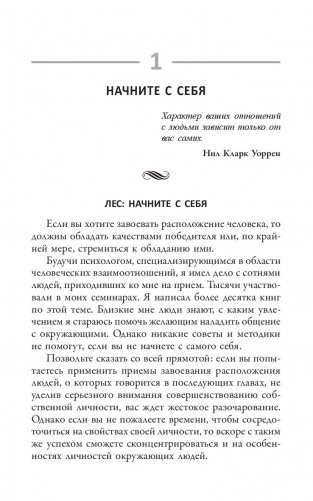 1

НАЧНИТЕ С СЕБЯ

Характер ваших отношений с людьми зависит только от вас самих.

Нил Кларк Уоррен

ЛЕС: НАЧНИТЕ С СЕБЯ

Если вы хотите завоевать расположение человека, то должны обладать качествами победителя или, по крайней мере, стремиться к обладанию ими.

Будучи психологом, специализирующимся в области человеческих взаимоотношений, я имел дело с сотнями людей, приходивших ко мне на прием. Тысячи участвовали в моих семинарах. Я написал более десятка книг по этой теме. Близкие мне люди знают, с каким увлечением я стараюсь помочь желающим наладить общение с окружающими. Однако никакие советы и методики не помогут, если вы не начнете с самого себя.

Позвольте сказать со всей прямотой: если вы попытаетесь применить приемы завоевания расположения людей, о которых говорится в последующих главах, не уделив серьезного внимания совершенствованию собственной личности, вас ждет жестокое разочарование. Однако если вы не пожалеете времени, чтобы сосредоточиться на свойствах своей личности, то вскоре с таким же успехом сможете сконцентрироваться и на особенностях личностей окружающих людей.